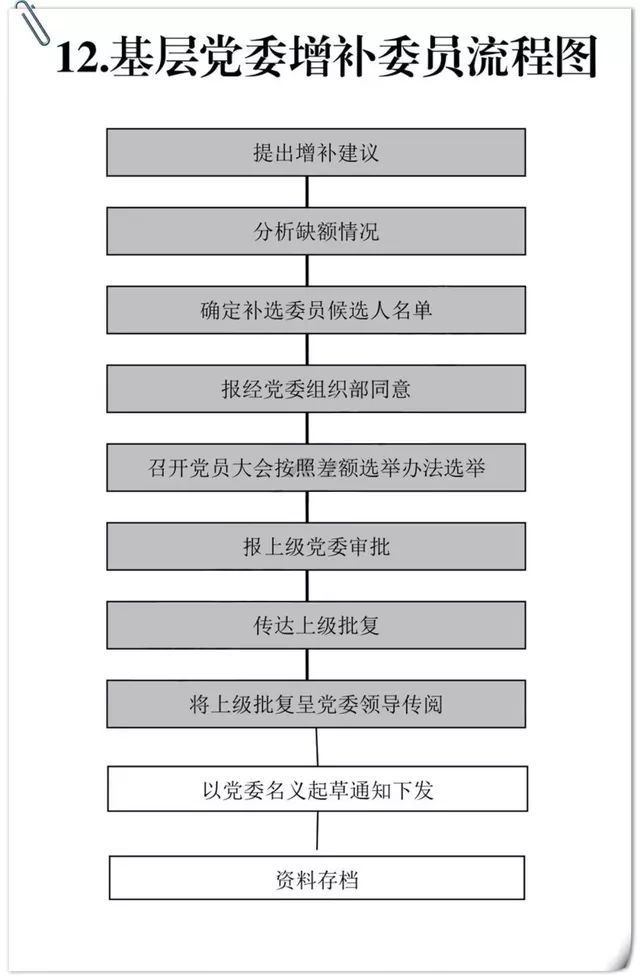 12.基层党委增补委员流程图

提出增补建议

分析缺额情况

确定补选委员候选人名单

报经党委组织部同意

召开党员大会按照差额选举办法选举

报上级党委审批

传达上级批复

将上级批复呈党委领导传阅

以党委名义起草通知下发

资料存档